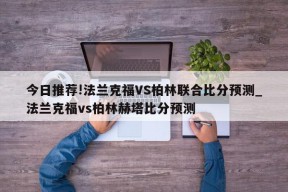 今日推荐!法兰克福VS柏林联合比分预测_法兰克福vs柏林赫塔比分预测